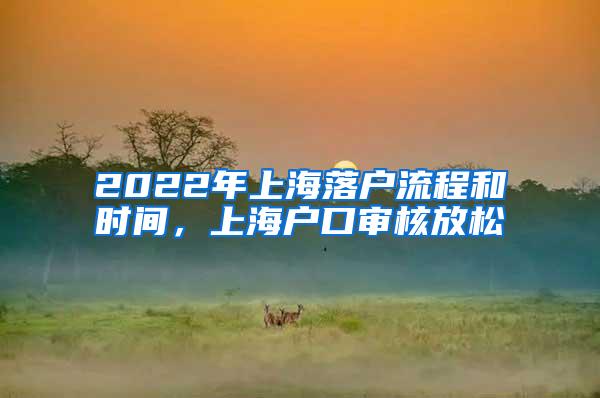 2022年上海落户流程和时间，上海户口审核放松